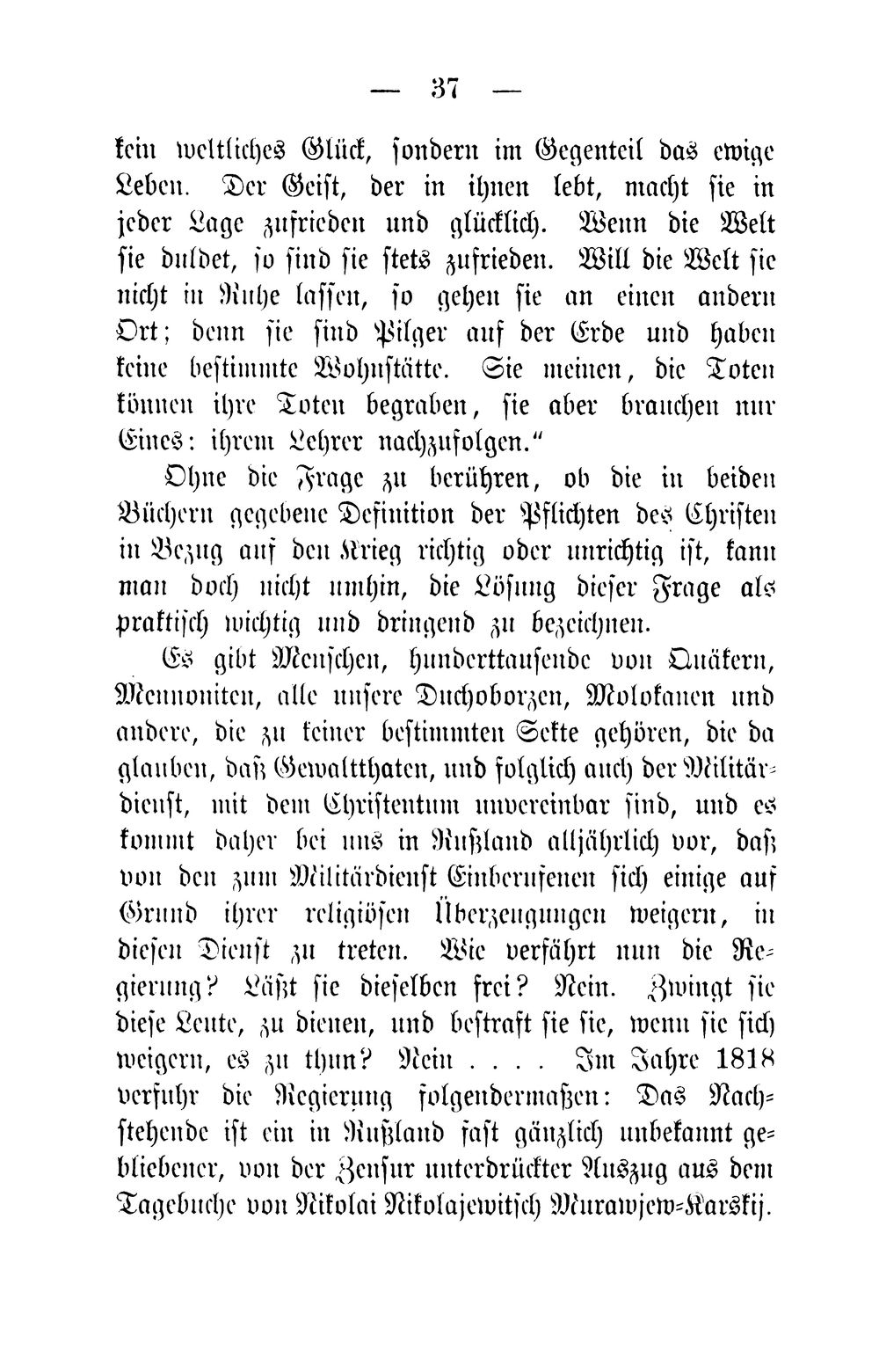 — 37 —

kein weltliches Glück, sondern im Gegenteil das ewige Leben. Der Geist, der in ihnen lebt, macht sie in jeder Lage zufrieden und glücklich. Wenn die Welt sie duldet, so sind sie stets zufrieden. Will die Welt sie nicht in Ruhe lassen, so gehen sie an einen andern Ort; denn sie sind Pilger auf der Erde und haben keine bestimmte Wohnstätte. Sie meinen, die Toten können ihre Toten begraben, sie aber brauchen nur Eines: ihrem Lehrer nachzufolgen."

Ohne die Frage zu berühren, ob die in beiden Büchern gegebene Definition der Pflichten des Christen in Bezug auf den Krieg richtig oder unrichtig ist, kann man doch nicht umhin, die Lösung dieser Frage als praktisch wichtig und dringend zu bezeichnen.

Es gibt Menschen, hunderttausende von Quäkern, Mennoniten, alle unsere Duchoborzen, Molokanen und andere, die zu keiner bestimmten Sekte gehören, die da glauben, daß Gewaltthaten, und folglich auch der Militärdienst, mit dem Christentum unvereinbar sind, und es kommt daher bei uns in Rußland alljährlich vor, daß von den zum Militärdienst Einberufenen sich einige auf Grund ihrer religiösen Überzeugungen weigern, in diesen Dienst zu treten. Wie verfährt nun die Regierung? Läßt sie dieselben frei? Nein. Zwingt sie diese Leute, zu dienen, und bestraft sie sie, wenn sie sich weigern, es zu thun? Nein . . . . Im Jahre 1818 verfuhr die Regierung folgendermaßen: Das Nachstehende ist ein in Rußland fast gänzlich unbekannt gebliebener, von der Zensur unterdrückter Auszug aus dem Tagebuche von Nikolai Nikolajewitsch Murawjew-Karskij.